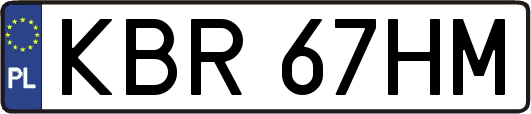 PL
KBR 67HM